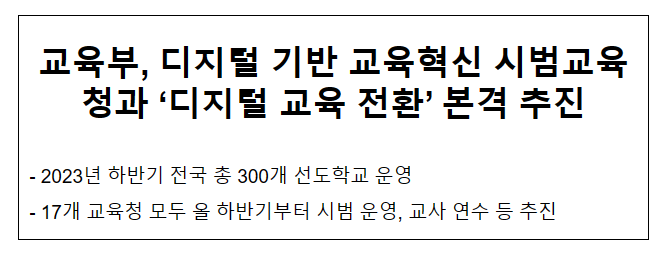 교육부, 디지털 기반 교육혁신 시범교육청과 ‘디지털 교육 전환’ 본격 추진

- 2023년 하반기 전국 총 300개 선도학교 운영

- 17개 교육청 모두 올 하반기부터 시범 운영, 교사 연수 등 추진